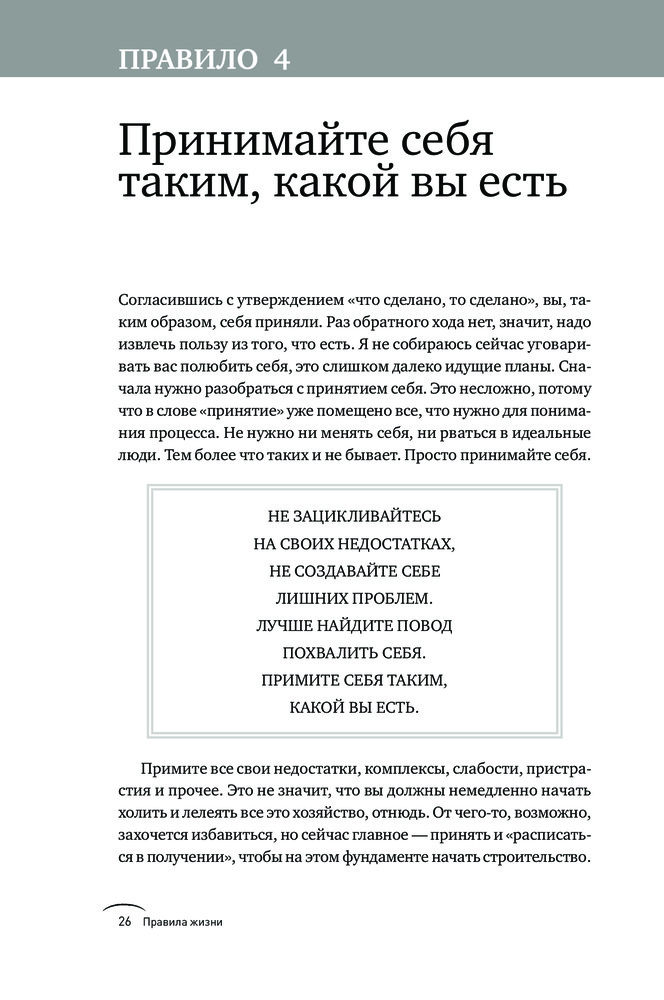 ПРАВИЛО 4

Принимайте себя таким, какой вы есть

Согласившись с утверждением «что сделано, то сделано», вы, таким образом, себя приняли. Раз обратного хода нет, значит, надо извлечь пользу из того, что есть. Я не собираюсь сейчас уговаривать вас полюбить себя, это слишком далеко идущие планы. Сначала нужно разобраться с принятием себя. Это несложно, потому что в слове «принятие» уже помещено все, что нужно для понимания процесса. Не нужно ни менять себя, ни рваться в идеальные люди. Тем более что таких и не бывает. Просто принимайте себя.

НЕ ЗАЦИКЛИВАЙТЕСЬ НА СВОИХ НЕДОСТАТКАХ, НЕ СОЗДАВАЙТЕ СЕБЕ ЛИШНИХ ПРОБЛЕМ. ЛУЧШЕ НАЙДИТЕ ПОВОД ПОХВАЛИТЬ СЕБЯ. ПРИМИТЕ СЕБЯ ТАКИМ, КАКОЙ ВЫ ЕСТЬ.

Примите все свои недостатки, комплексы, слабости, пристрастия и прочее. Это не значит, что вы должны немедленно начать холить и лелеять все это хозяйство, отнюдь. От чего-то, возможно, захочется избавиться, но сейчас главное — принять и «расписаться в получении», чтобы на этом фундаменте начать строительство.

26 Правила жизни